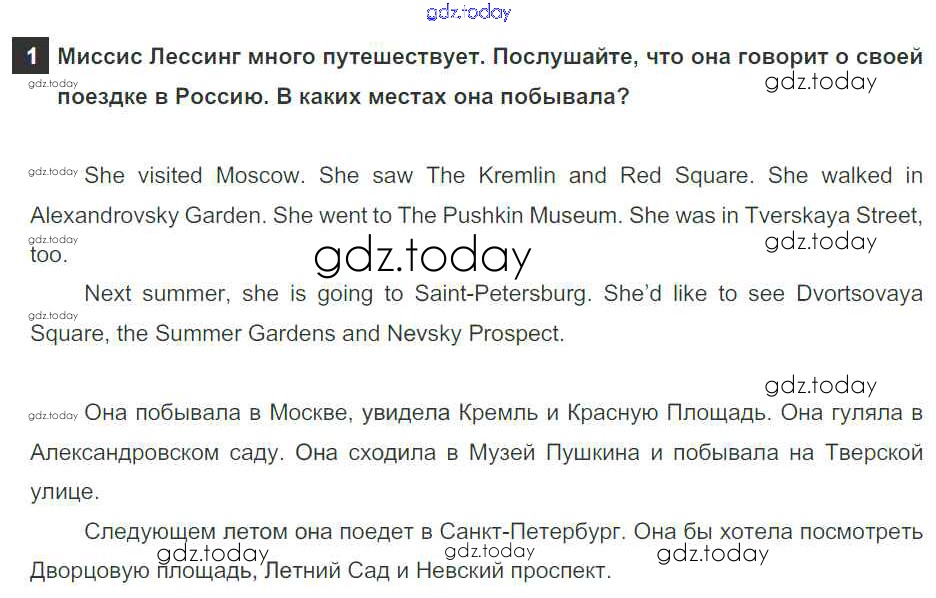 1 Миссис Лессинг много путешествует. Послушайте, что она говорит о своей поездке в Россию. В каких местах она побывала?

She visited Moscow. She saw The Kremlin and Red Square. She walked in Alexandrovsky Garden. She went to The Pushkin Museum. She was in Tverskaya Street, too.

Next summer, she is going to Saint-Petersburg. She'd like to see Dvortsovaya Square, the Summer Gardens and Nevsky Prospect.

Она побывала в Москве, увидела Кремль и Красную Площадь. Она гуляла в Александровском саду. Она сходила в Музей Пушкина и побывала на Тверской улице.

Следующем летом она поедет в Санкт-Петербург. Она бы хотела посмотреть Дворцовую площадь, Летний Сад и Невский проспект.

gdz.today